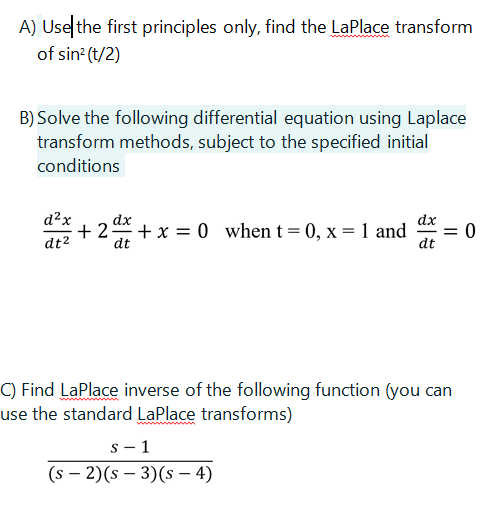 A) Use the first principles only, find the LaPlace transform of $\sin^2(t/2)$

B) Solve the following differential equation using Laplace transform methods, subject to the specified initial conditions

$\frac{d^2x}{dt^2} + 2\frac{dx}{dt} + x = 0$ when t = 0, x = 1 and $\frac{dx}{dt} = 0$

C) Find LaPlace inverse of the following function (you can use the standard LaPlace transforms)

$\frac{s-1}{(s-2)(s-3)(s-4)}$